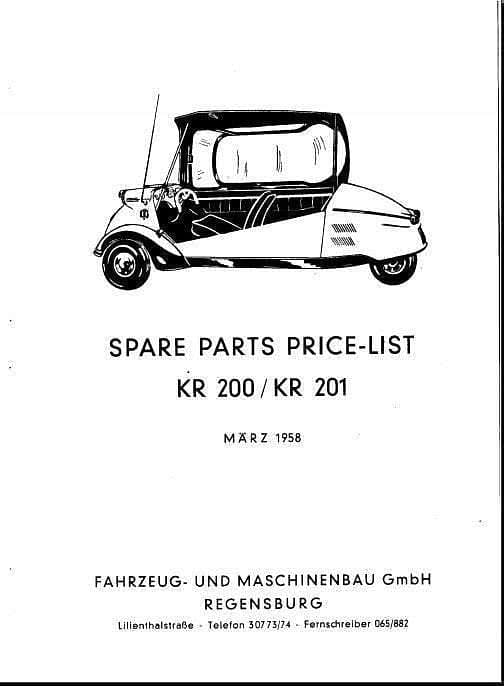 SPARE PARTS PRICE-LIST
KR 200 / KR 201

MÄRZ 1958

FAHRZEUG- UND MASCHINENBAU GmbH
REGENSBURG
Lilienthalstraße - Telefon 30773/74 - Fernschreiber 065/882